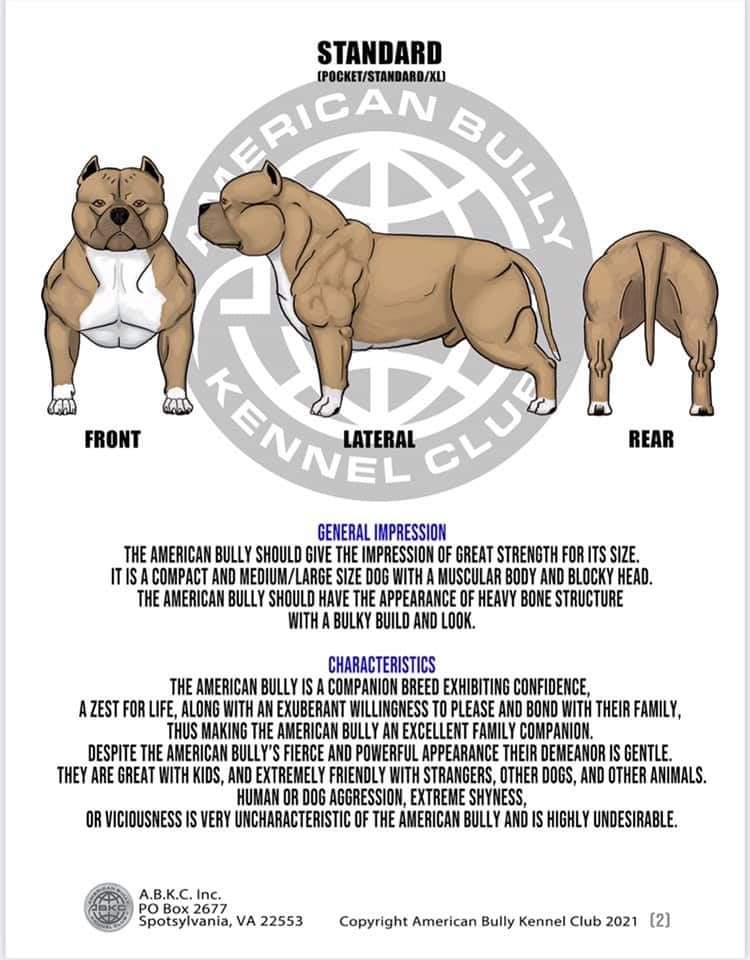 STANDARD
(POCKET/STANDARD/XL)

AMERICAN BULLY KENNEL CLUB

FRONT

LATERAL

REAR

GENERAL IMPRESSION
THE AMERICAN BULLY SHOULD GIVE THE IMPRESSION OF GREAT STRENGTH FOR ITS SIZE. IT IS A COMPACT AND MEDIUM/LARGE SIZE DOG WITH A MUSCULAR BODY AND BLOCKY HEAD. THE AMERICAN BULLY SHOULD HAVE THE APPEARANCE OF HEAVY BONE STRUCTURE WITH A BULKY BUILD AND LOOK.

CHARACTERISTICS
THE AMERICAN BULLY IS A COMPANION BREED EXHIBITING CONFIDENCE, A ZEST FOR LIFE, ALONG WITH AN EXUBERANT WILLINGNESS TO PLEASE AND BOND WITH THEIR FAMILY, THUS MAKING THE AMERICAN BULLY AN EXCELLENT FAMILY COMPANION. DESPITE THE AMERICAN BULLY'S FIERCE AND POWERFUL APPEARANCE THEIR DEMEANOR IS GENTLE. THEY ARE GREAT WITH KIDS, AND EXTREMELY FRIENDLY WITH STRANGERS, OTHER DOGS, AND OTHER ANIMALS. HUMAN OR DOG AGGRESSION, EXTREME SHYNESS, OR VICIOUSNESS IS VERY UNCHARACTERISTIC OF THE AMERICAN BULLY AND IS HIGHLY UNDESIRABLE.

ABKC
A.B.K.C. Inc.
PO Box 2677
Spotsylvania, VA 22553

Copyright American Bully Kennel Club 2021 (2)